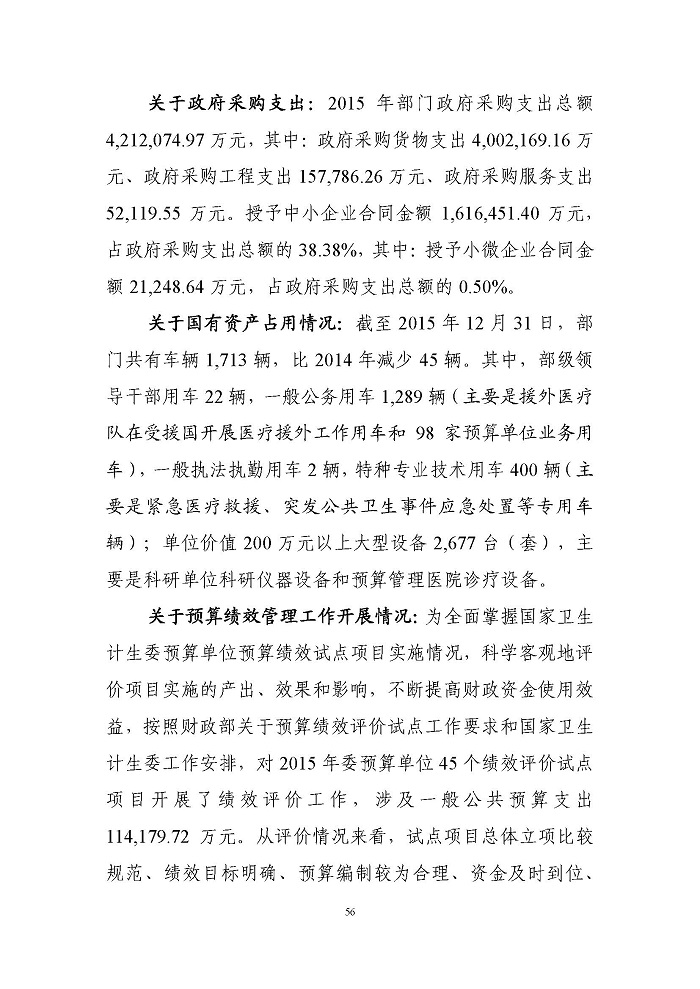 关于政府采购支出：2015 年部门政府采购支出总额 4,212,074.97 万元，其中：政府采购货物支出 4,002,169.16 万元、政府采购工程支出 157,786.26 万元、政府采购服务支出 52,119.55 万元。授予中小企业合同金额 1,616,451.40 万元，占政府采购支出总额的 38.38%，其中：授予小微企业合同金额 21,248.64 万元，占政府采购支出总额的 0.50%。

关于国有资产占用情况：截至 2015 年 12 月 31 日，部门共有车辆 1,713 辆，比 2014 年减少 45 辆。其中，部级领导干部用车 22 辆，一般公务用车 1,289 辆（主要是援外医疗队在受援国开展医疗援外工作用车和 98 家预算单位业务用车），一般执法执勤用车 2 辆，特种专业技术用车 400 辆（主要是紧急医疗救援、突发公共卫生事件应急处置等专用车辆）；单位价值 200 万元以上大型设备 2,677 台（套），主要是科研单位科研仪器设备和预算管理医院诊疗设备。

关于预算绩效管理工作开展情况：为全面掌握国家卫生计生委预算单位预算绩效试点项目实施情况，科学客观地评价项目实施的产出、效果和影响，不断提高财政资金使用效益，按照财政部关于预算绩效评价试点工作要求和国家卫生计生委工作安排，对 2015 年委预算单位 45 个绩效评价试点项目开展了绩效评价工作，涉及一般公共预算支出 114,179.72 万元。从评价情况来看，试点项目总体立项比较规范、绩效目标明确、预算编制较为合理、资金及时到位、

56